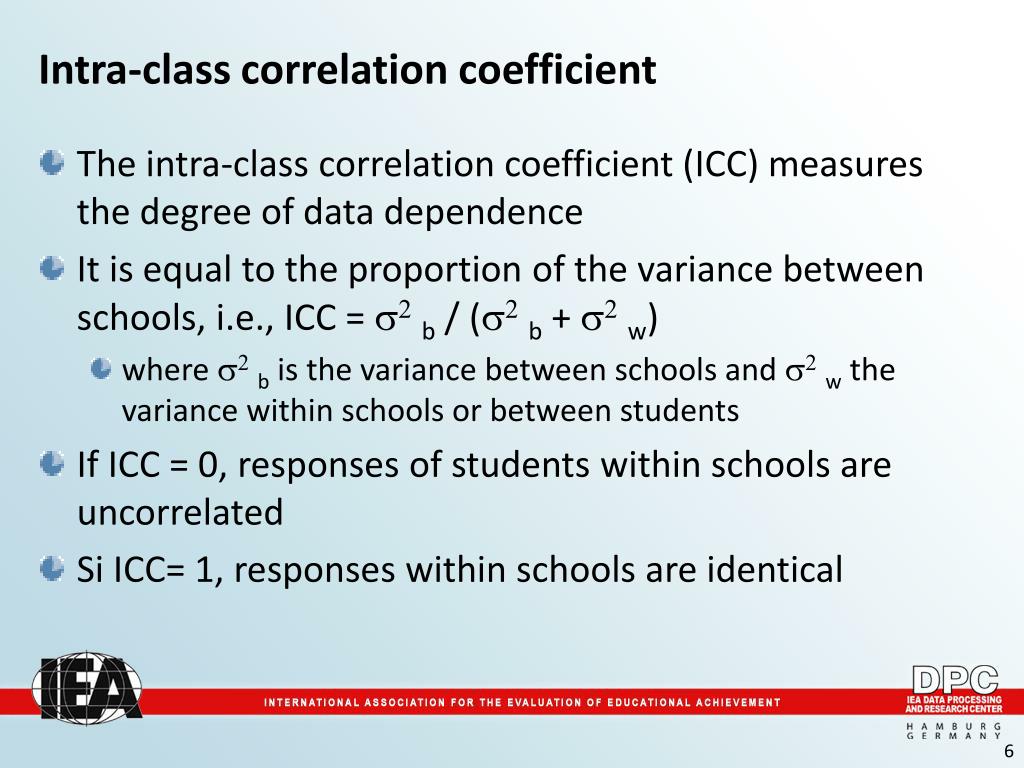 Intra-class correlation coefficient

The intra-class correlation coefficient (ICC) measures the degree of data dependence

It is equal to the proportion of the variance between schools, i.e., ICC = $\sigma^2_b / (\sigma^2_b + \sigma^2_w)$

where $\sigma^2_b$ is the variance between schools and $\sigma^2_w$ the variance within schools or between students

If ICC = 0, responses of students within schools are uncorrelated

Si ICC= 1, responses within schools are identical

IEA

INTERNATIONAL ASSOCIATION FOR THE EVALUATION OF EDUCATIONAL ACHIEVEMENT

DPC
IEA DATA PROCESSING AND RESEARCH CENTER
HAMBURG
GERMANY

6